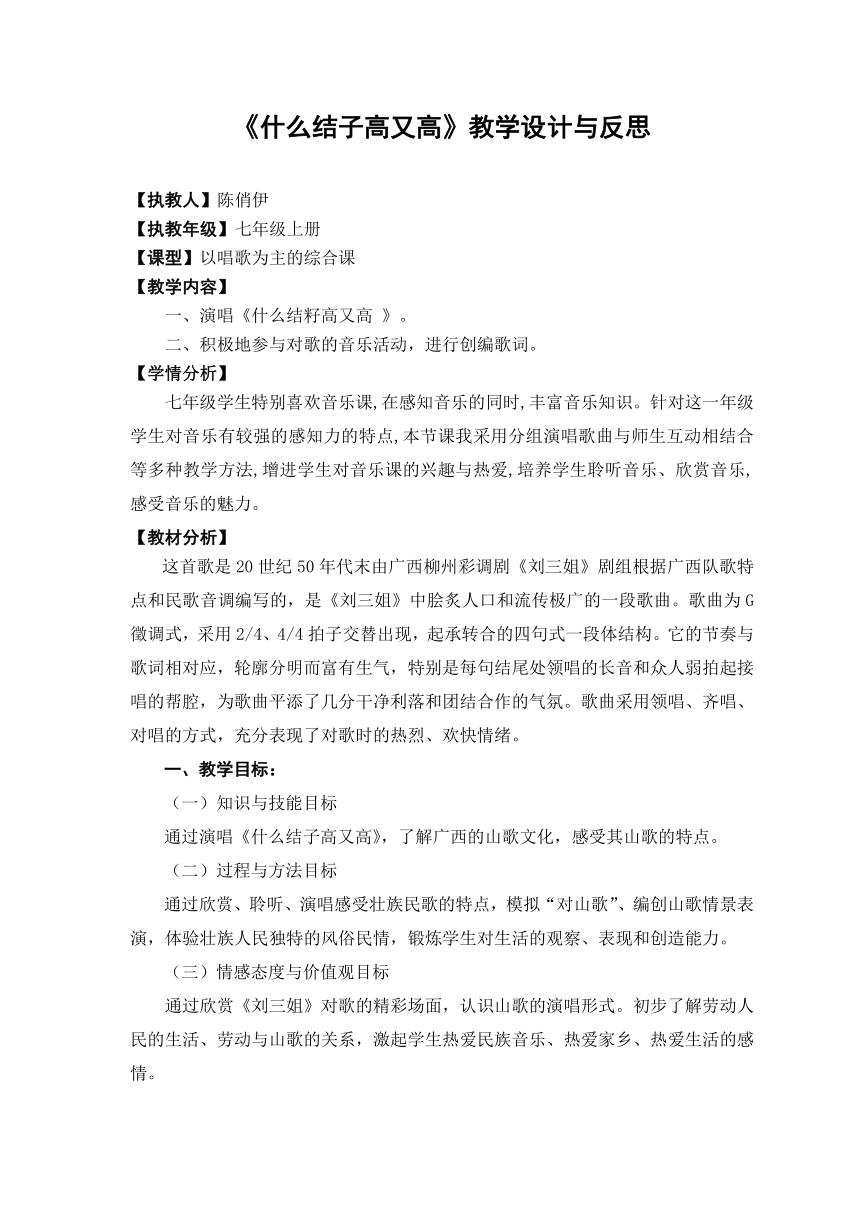 《什么结子高又高》教学设计与反思

【执教人】陈俏伊
【执教年级】七年级上册
【课型】以唱歌为主的综合课
【教学内容】
一、演唱《什么结籽高又高 》。
二、积极地参与对歌的音乐活动，进行创编歌词。
【学情分析】
七年级学生特别喜欢音乐课,在感知音乐的同时,丰富音乐知识。针对这一年级学生对音乐有较强的感知力的特点,本节课我采用分组演唱歌曲与师生互动相结合等多种教学方法,增进学生对音乐课的兴趣与热爱,培养学生聆听音乐、欣赏音乐,感受音乐的魅力。
【教材分析】
这首歌是20世纪50年代末由广西柳州彩调剧《刘三姐》剧组根据广西队歌特点和民歌音调编写的，是《刘三姐》中脍炙人口和流传极广的一段歌曲。歌曲为G徵调式，采用2/4、4/4拍子交替出现，起承转合的四句式一段体结构。它的节奏与歌词相对应，轮廓分明而富有生气，特别是每句结尾处领唱的长音和众人弱拍起接唱的帮腔，为歌曲平添了几分干净利落和团结合作的气氛。歌曲采用领唱、齐唱、对唱的方式，充分表现了对歌时的热烈、欢快情绪。
一、教学目标：
（一）知识与技能目标
通过演唱《什么结子高又高》，了解广西的山歌文化，感受其山歌的特点。
（二）过程与方法目标
通过欣赏、聆听、演唱感受壮族民歌的特点，模拟“对山歌”、编创山歌情景表演，体验壮族人民独特的风俗民情，锻炼学生对生活的观察、表现和创造能力。
（三）情感态度与价值观目标
通过欣赏《刘三姐》对歌的精彩场面，认识山歌的演唱形式。初步了解劳动人民的生活、劳动与山歌的关系，激起学生热爱民族音乐、热爱家乡、热爱生活的感情。